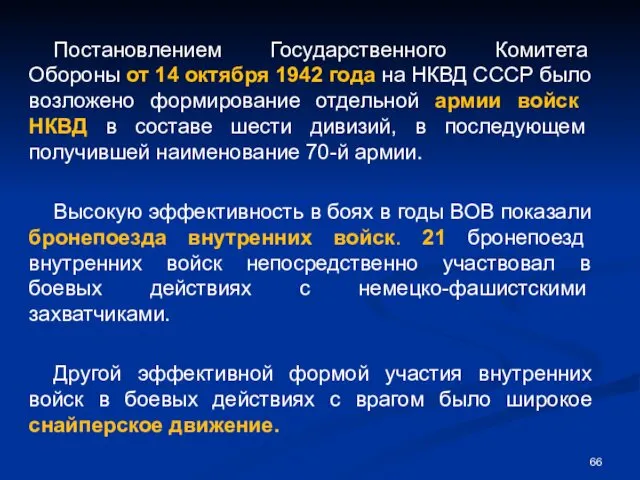 Постановлением Государственного Комитета Обороны от 14 октября 1942 года на НКВД СССР было возложено формирование отдельной армии войск НКВД в составе шести дивизий, в последующем получившей наименование 70-й армии.

Высокую эффективность в боях в годы ВОВ показали бронепоезда внутренних войск. 21 бронепоезд внутренних войск непосредственно участвовал в боевых действиях с немецко-фашистскими захватчиками.

Другой эффективной формой участия внутренних войск в боевых действиях с врагом было широкое снайперское движение.

66